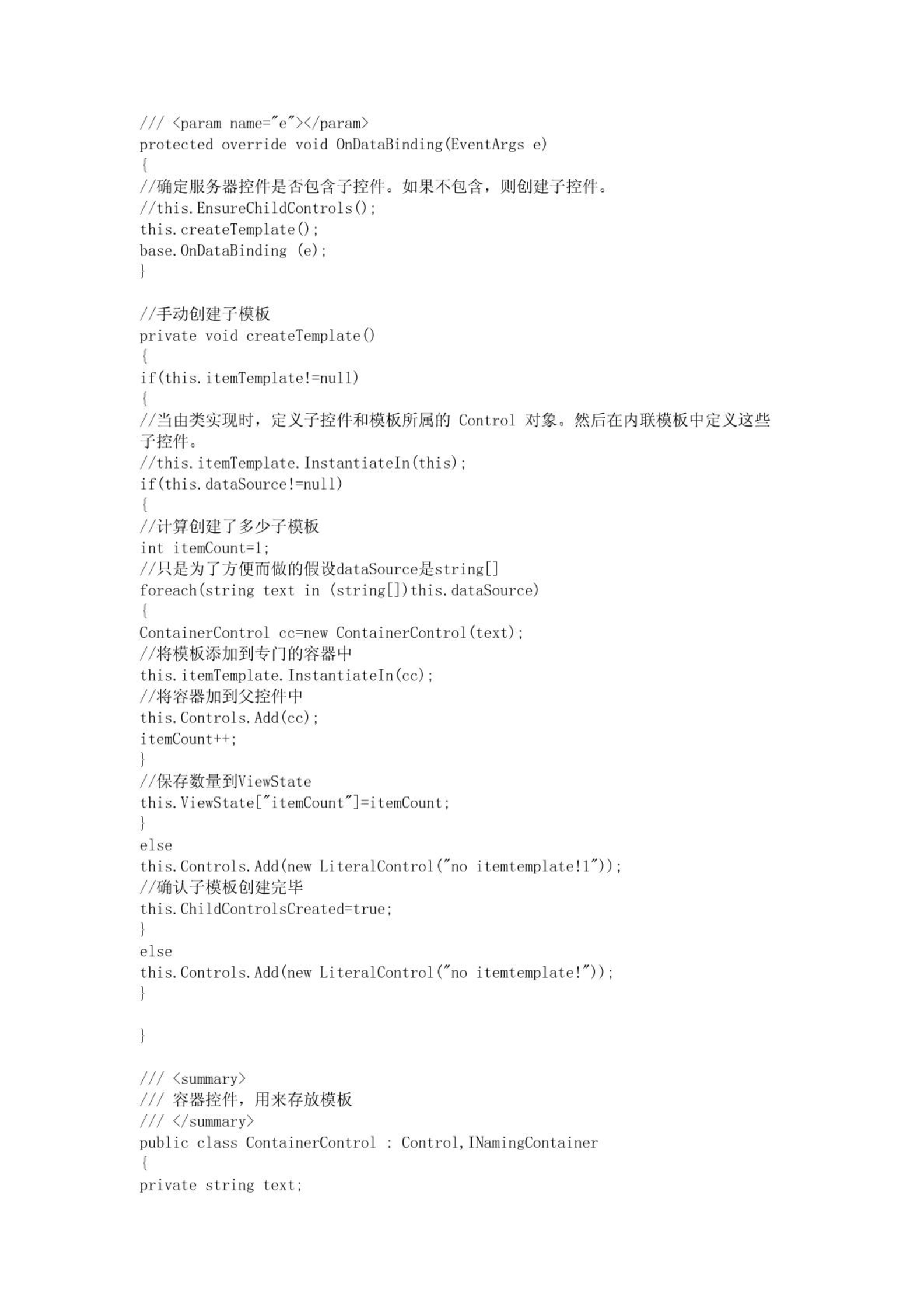 /// <param name="e"></param>
protected override void OnDataBinding(EventArgs e)
{
//确定服务器控件是否包含子控件。如果不包含，则创建子控件。
//this.EnsureChildControls();
this.createTemplate();
base.OnDataBinding (e);
}

//手动创建子模板
private void createTemplate()
{
if(this.itemTemplate!=null)
{
//当由类实现时，定义子控件和模板所属的 Control 对象。然后在内联模板中定义这些子控件。
//this.itemTemplate.InstantiateIn(this);
if(this.dataSource!=null)
{
//计算创建了多少子模板
int itemCount=1;
//只是为了方便而做的假设dataSource是string[]
foreach(string text in (string[])this.dataSource)
{
ContainerControl cc=new ContainerControl(text);
//将模板添加到专门的容器中
this.itemTemplate.InstantiateIn(cc);
//将容器加到父控件中
this.Controls.Add(cc);
itemCount++;
}
//保存数量到ViewState
this.ViewState["itemCount"]=itemCount;
}
else
this.Controls.Add(new LiteralControl("no itemtemplate!1"));
//确认子模板创建完毕
this.ChildControlsCreated=true;
}
else
this.Controls.Add(new LiteralControl("no itemtemplate!"));
}

}

/// <summary>
/// 容器控件，用来存放模板
/// </summary>
public class ContainerControl : Control,INamingContainer
{
private string text;